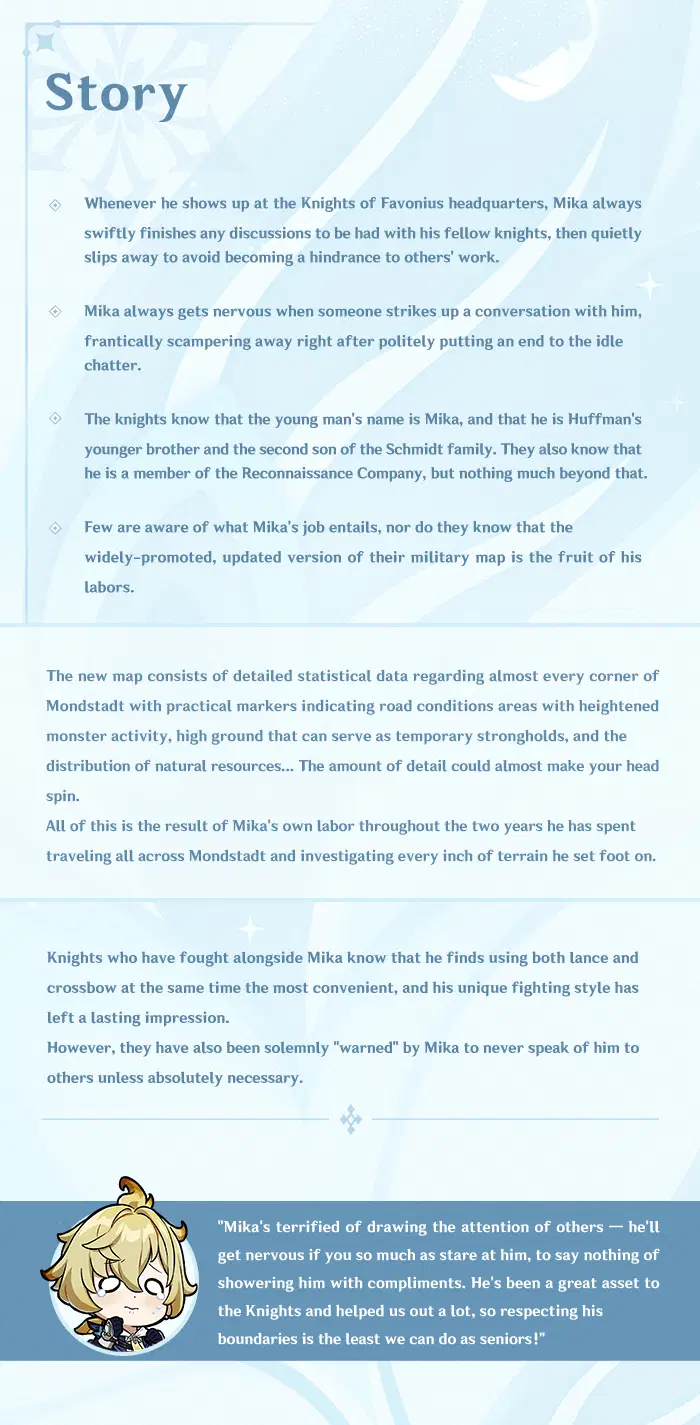 Story

Whenever he shows up at the Knights of Favonius headquarters, Mika always swiftly finishes any discussions to be had with his fellow knights, then quietly slips away to avoid becoming a hindrance to others' work.

Mika always gets nervous when someone strikes up a conversation with him, frantically scampering away right after politely putting an end to the idle chatter.

The knights know that the young man's name is Mika, and that he is Huffman's younger brother and the second son of the Schmidt family. They also know that he is a member of the Reconnaissance Company, but nothing much beyond that.

Few are aware of what Mika's job entails, nor do they know that the widely-promoted, updated version of their military map is the fruit of his labors.

The new map consists of detailed statistical data regarding almost every corner of Mondstadt with practical markers indicating road conditions areas with heightened monster activity, high ground that can serve as temporary strongholds, and the distribution of natural resources... The amount of detail could almost make your head spin.
All of this is the result of Mika's own labor throughout the two years he has spent traveling all across Mondstadt and investigating every inch of terrain he set foot on.

Knights who have fought alongside Mika know that he finds using both lance and crossbow at the same time the most convenient, and his unique fighting style has left a lasting impression.
However, they have also been solemnly "warned" by Mika to never speak of him to others unless absolutely necessary.

"Mika's terrified of drawing the attention of others — he'll get nervous if you so much as stare at him, to say nothing of showering him with compliments. He's been a great asset to the Knights and helped us out a lot, so respecting his boundaries is the least we can do as seniors!"